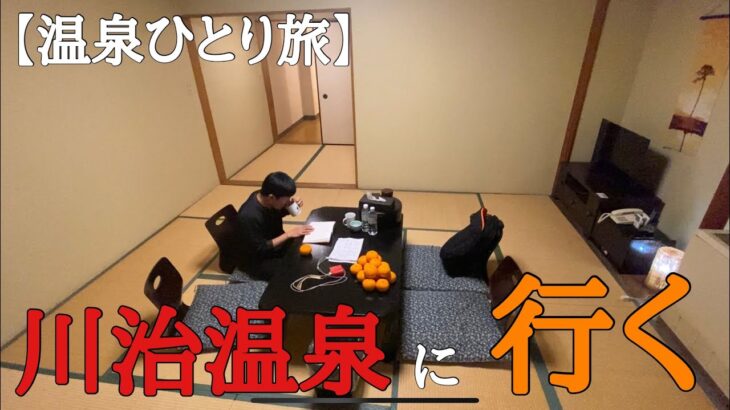 【温泉ひとり旅】

川治温泉に行く